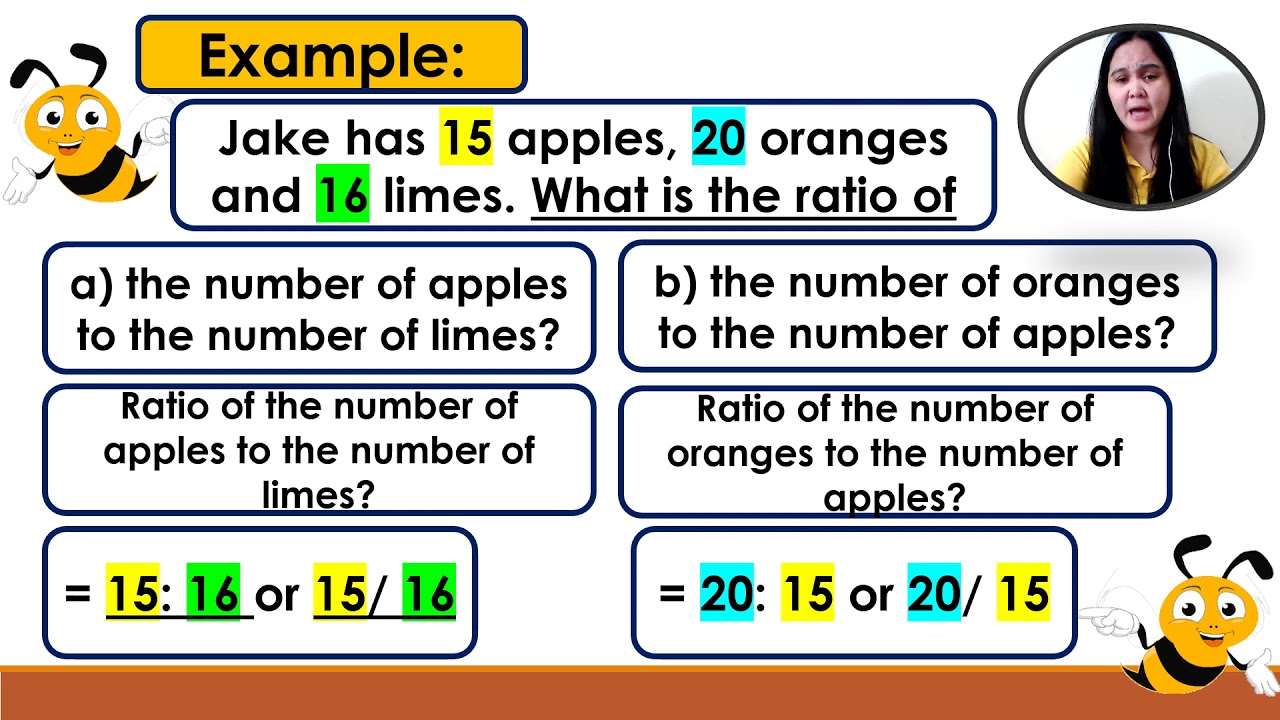 Example:

Jake has 15 apples, 20 oranges and 16 limes. What is the ratio of

a) the number of apples to the number of limes?

Ratio of the number of apples to the number of limes?

= 15: 16 or 15/ 16

b) the number of oranges to the number of apples?

Ratio of the number of oranges to the number of apples?

= 20: 15 or 20/ 15